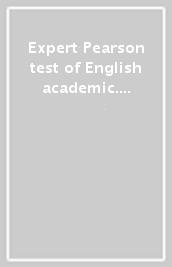 Expert Pearson test of English academic....